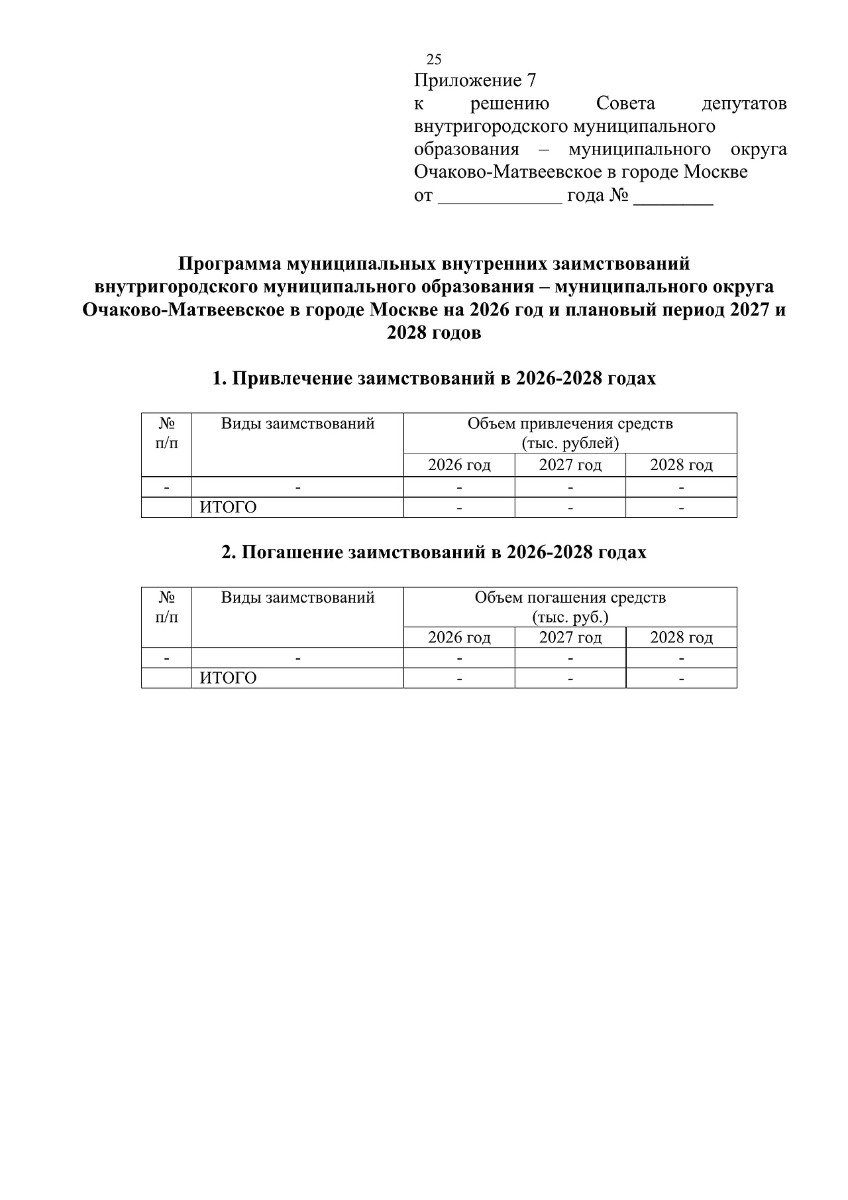 25

Приложение 7
к решению Совета депутатов внутригородского муниципального образования – муниципального округа Очаково-Матвеевское в городе Москве
от ____________ года № ________

**Программа муниципальных внутренних заимствований внутригородского муниципального образования – муниципального округа Очаково-Матвеевское в городе Москве на 2026 год и плановый период 2027 и 2028 годов**

**1. Привлечение заимствований в 2026-2028 годах**

| № п/п | Виды заимствований | Объем привлечения средств (тыс. рублей) | | |
|---|---|---|---|---|
| | | 2026 год | 2027 год | 2028 год |
| - | - | - | - | - |
| | ИТОГО | - | - | - |

**2. Погашение заимствований в 2026-2028 годах**

| № п/п | Виды заимствований | Объем погашения средств (тыс. руб.) | | |
|---|---|---|---|---|
| | | 2026 год | 2027 год | 2028 год |
| - | - | - | - | - |
| | ИТОГО | - | - | - |